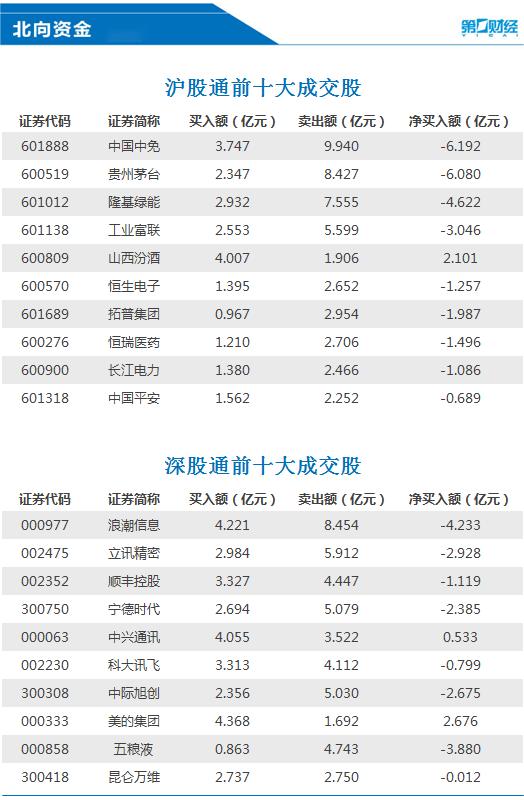 北向资金

第一财经
YICAI

沪股通前十大成交股

| 证券代码 | 证券简称 | 买入额（亿元） | 卖出额（亿元） | 净买入额（亿元） |
|---|---|---|---|---|
| 601888 | 中国中免 | 3.747 | 9.940 | -6.192 |
| 600519 | 贵州茅台 | 2.347 | 8.427 | -6.080 |
| 601012 | 隆基绿能 | 2.932 | 7.555 | -4.622 |
| 601138 | 工业富联 | 2.553 | 5.599 | -3.046 |
| 600809 | 山西汾酒 | 4.007 | 1.906 | 2.101 |
| 600570 | 恒生电子 | 1.395 | 2.652 | -1.257 |
| 601689 | 拓普集团 | 0.967 | 2.954 | -1.987 |
| 600276 | 恒瑞医药 | 1.210 | 2.706 | -1.496 |
| 600900 | 长江电力 | 1.380 | 2.466 | -1.086 |
| 601318 | 中国平安 | 1.562 | 2.252 | -0.689 |

深股通前十大成交股

| 证券代码 | 证券简称 | 买入额（亿元） | 卖出额（亿元） | 净买入额（亿元） |
|---|---|---|---|---|
| 000977 | 浪潮信息 | 4.221 | 8.454 | -4.233 |
| 002475 | 立讯精密 | 2.984 | 5.912 | -2.928 |
| 002352 | 顺丰控股 | 3.327 | 4.447 | -1.119 |
| 300750 | 宁德时代 | 2.694 | 5.079 | -2.385 |
| 000063 | 中兴通讯 | 4.055 | 3.522 | 0.533 |
| 002230 | 科大讯飞 | 3.313 | 4.112 | -0.799 |
| 300308 | 中际旭创 | 2.356 | 5.030 | -2.675 |
| 000333 | 美的集团 | 4.368 | 1.692 | 2.676 |
| 000858 | 五粮液 | 0.863 | 4.743 | -3.880 |
| 300418 | 昆仑万维 | 2.737 | 2.750 | -0.012 |